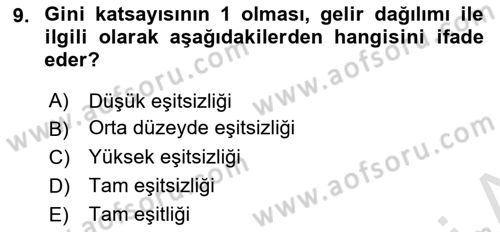 9. Gini katsayısının 1 olması, gelir dağılımı ile ilgili olarak aşağıdakilerden hangisini ifade eder?

A) Düşük eşitsizliği
B) Orta düzeyde eşitsizliği
C) Yüksek eşitsizliği
D) Tam eşitsizliği
E) Tam eşitliği

www.aofsoru.com www.aofsoru.com www.aofsoru.com www.aofsoru.com